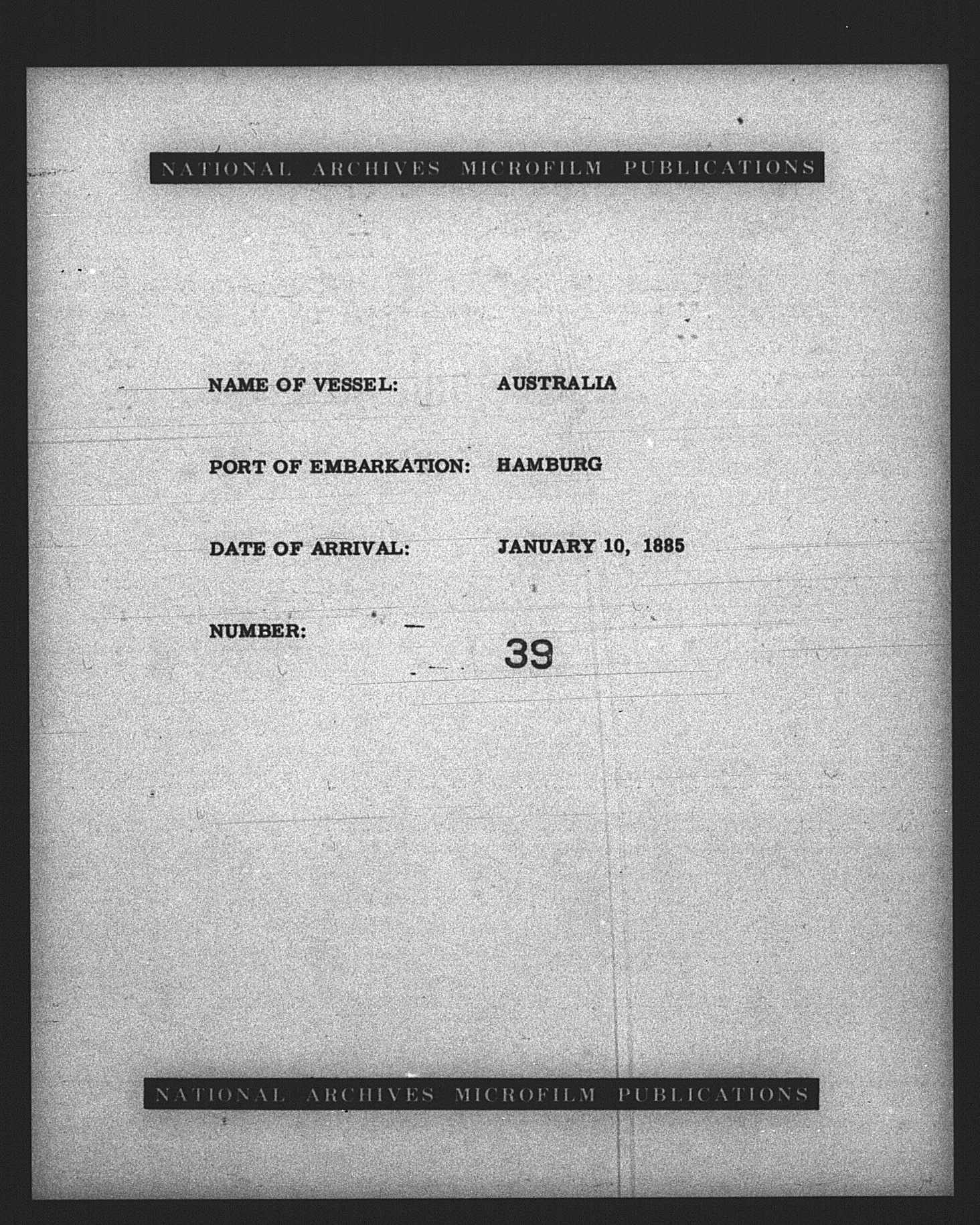 NATIONAL ARCHIVES MICROFILM PUBLICATIONS

NAME OF VESSEL: AUSTRALIA

PORT OF EMBARKATION: HAMBURG

DATE OF ARRIVAL: JANUARY 10, 1885

NUMBER: 39

NATIONAL ARCHIVES MICROFILM PUBLICATIONS